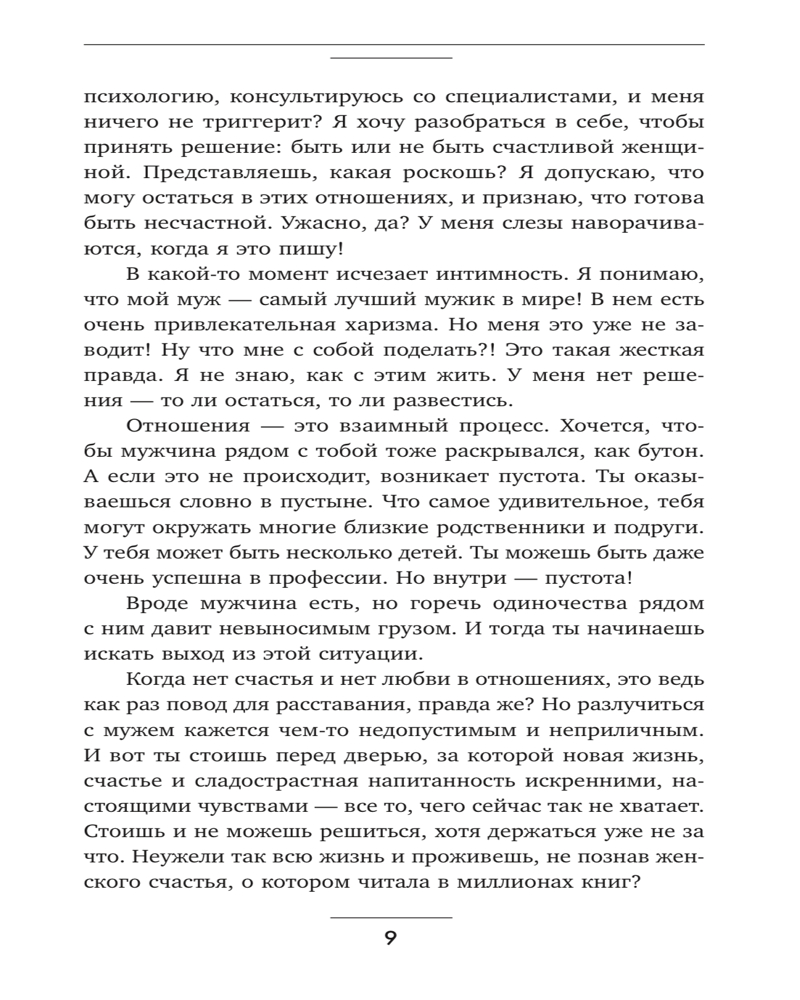 психологию, консультируюсь со специалистами, и меня ничего не триггерит? Я хочу разобраться в себе, чтобы принять решение: быть или не быть счастливой женщиной. Представляешь, какая роскошь? Я допускаю, что могу остаться в этих отношениях, и признаю, что готова быть несчастной. Ужасно, да? У меня слезы наворачиваются, когда я это пишу!

В какой-то момент исчезает интимность. Я понимаю, что мой муж — самый лучший мужик в мире! В нем есть очень привлекательная харизма. Но меня это уже не заводит! Ну что мне с собой поделать?! Это такая жесткая правда. Я не знаю, как с этим жить. У меня нет решения — то ли остаться, то ли развестись.

Отношения — это взаимный процесс. Хочется, чтобы мужчина рядом с тобой тоже раскрывался, как бутон. А если это не происходит, возникает пустота. Ты оказываешься словно в пустыне. Что самое удивительное, тебя могут окружать многие близкие родственники и подруги. У тебя может быть несколько детей. Ты можешь быть даже очень успешна в профессии. Но внутри — пустота!

Вроде мужчина есть, но горечь одиночества рядом с ним давит невыносимым грузом. И тогда ты начинаешь искать выход из этой ситуации.

Когда нет счастья и нет любви в отношениях, это ведь как раз повод для расставания, правда же? Но разлучиться с мужем кажется чем-то недопустимым и неприличным. И вот ты стоишь перед дверью, за которой новая жизнь, счастье и сладострастная напитанность искренними, настоящими чувствами — все то, чего сейчас так не хватает. Стоишь и не можешь решиться, хотя держаться уже не за что. Неужели так всю жизнь и проживешь, не познав женского счастья, о котором читала в миллионах книг?

9